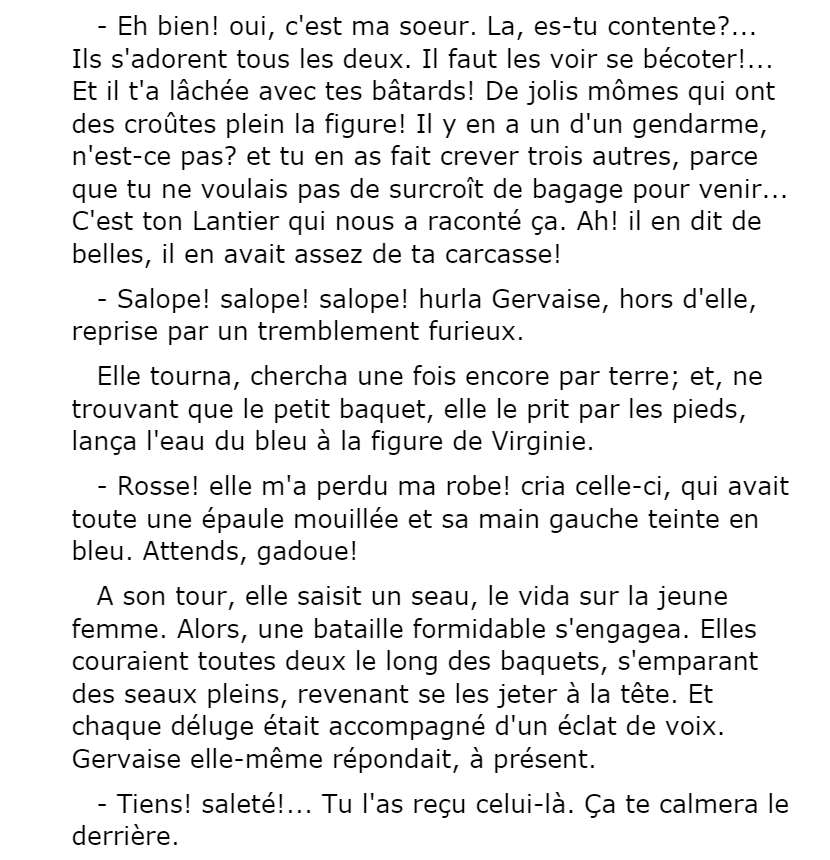 - Eh bien! oui, c'est ma soeur. La, es-tu contente?... Ils s'adorent tous les deux. Il faut les voir se bécoter!... Et il t'a lâchée avec tes bâtards! De jolis mômes qui ont des croûtes plein la figure! Il y en a un d'un gendarme, n'est-ce pas? et tu en as fait crever trois autres, parce que tu ne voulais pas de surcroît de bagage pour venir... C'est ton Lantier qui nous a raconté ça. Ah! il en dit de belles, il en avait assez de ta carcasse!

- Salope! salope! salope! hurla Gervaise, hors d'elle, reprise par un tremblement furieux.

Elle tourna, chercha une fois encore par terre; et, ne trouvant que le petit baquet, elle le prit par les pieds, lança l'eau du bleu à la figure de Virginie.

- Rosse! elle m'a perdu ma robe! cria celle-ci, qui avait toute une épaule mouillée et sa main gauche teinte en bleu. Attends, gadoue!

A son tour, elle saisit un seau, le vida sur la jeune femme. Alors, une bataille formidable s'engagea. Elles couraient toutes deux le long des baquets, s'emparant des seaux pleins, revenant se les jeter à la tête. Et chaque déluge était accompagné d'un éclat de voix. Gervaise elle-même répondait, à présent.

- Tiens! saleté!... Tu l'as reçu celui-là. Ça te calmera le derrière.